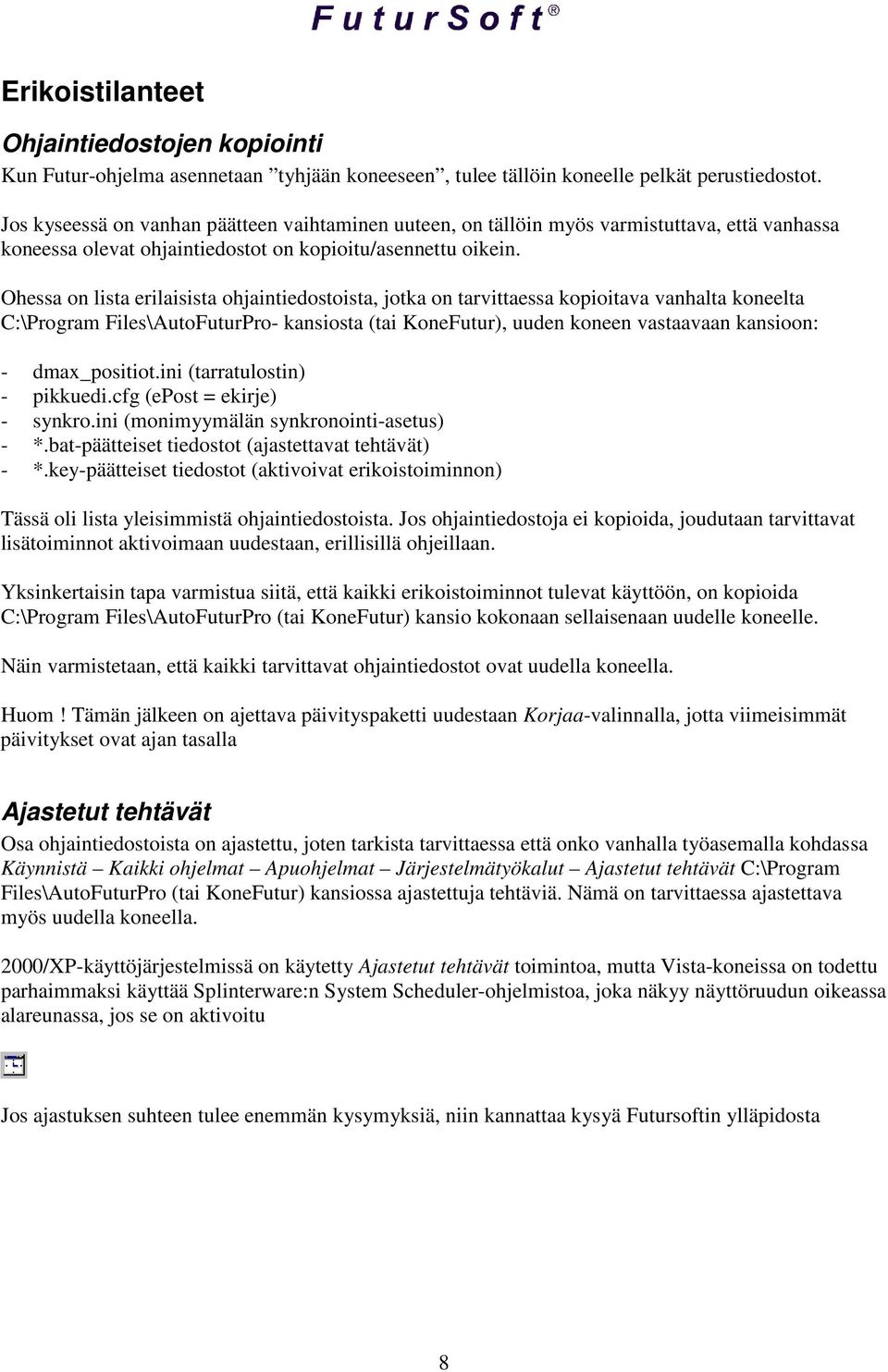 F u t u r S o f t ®

Erikoistilanteet

Ohjaintiedostojen kopiointi

Kun Futur-ohjelma asennetaan ”tyhjään koneeseen”, tulee tällöin koneelle pelkät perustiedostot.

Jos kyseessä on vanhan päätteen vaihtaminen uuteen, on tällöin myös varmistuttava, että vanhassa koneessa olevat ohjaintiedostot on kopioitu/asennettu oikein.

Ohessa on lista erilaisista ohjaintiedostoista, jotka on tarvittaessa kopioitava vanhalta koneelta C:\Program Files\AutoFuturPro- kansiosta (tai KoneFutur), uuden koneen vastaavaan kansioon:

- dmax_positiot.ini (tarratulostin)
- pikkuedi.cfg (ePost = ekirje)
- synkro.ini (monimyymälän synkronointi-asetus)
- *.bat-päätteiset tiedostot (ajastettavat tehtävät)
- *.key-päätteiset tiedostot (aktivoivat erikoistoiminnon)

Tässä oli lista yleisimmistä ohjaintiedostoista. Jos ohjaintiedostoja ei kopioida, joudutaan tarvittavat lisätoiminnot aktivoimaan uudestaan, erillisillä ohjeillaan.

Yksinkertaisin tapa varmistua siitä, että kaikki erikoistoiminnot tulevat käyttöön, on kopioida C:\Program Files\AutoFuturPro (tai KoneFutur) kansio kokonaan sellaisenaan uudelle koneelle.

Näin varmistetaan, että kaikki tarvittavat ohjaintiedostot ovat uudella koneella.

Huom ! Tämän jälkeen on ajettava päivityspaketti uudestaan Korjaa-valinnalla, jotta viimeisimmät päivitykset ovat ajan tasalla

Ajastetut tehtävät

Osa ohjaintiedostoista on ajastettu, joten tarkista tarvittaessa että onko vanhalla työasemalla kohdassa Käynnistä – Kaikki ohjelmat – Apuohjelmat – Järjestelmätyökalut – Ajastetut tehtävät C:\Program Files\AutoFuturPro (tai KoneFutur) kansiossa ajastettuja tehtäviä. Nämä on tarvittaessa ajastettava myös uudella koneella.

2000/XP-käyttöjärjestelmissä on käytetty Ajastetut tehtävät toimintoa, mutta Vista-koneissa on todettu parhaimmaksi käyttää Splinterware:n System Scheduler-ohjelmistoa, joka näkyy näyttöruudun oikeassa alareunassa, jos se on aktivoitu

Jos ajastuksen suhteen tulee enemmän kysymyksiä, niin kannattaa kysyä Futursoftin ylläpidosta

8